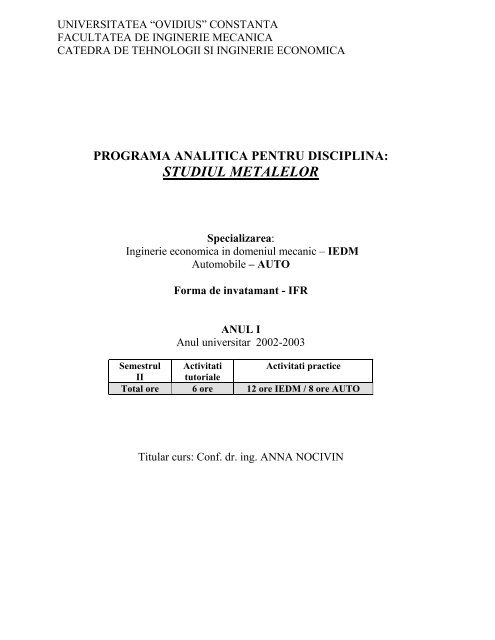 UNIVERSITATEA “OVIDIUS” CONSTANTA
FACULTATEA DE INGINERIE MECANICA
CATEDRA DE TEHNOLOGII SI INGINERIE ECONOMICA

PROGRAMA ANALITICA PENTRU DISCIPLINA:
STUDIUL METALELOR

Specializarea:
Inginerie economica in domeniul mecanic – IEDM
Automobile – AUTO

Forma de invatamant - IFR

ANUL I
Anul universitar 2002-2003

| Semestrul II | Activitati tutoriale | Activitati practice |
|---|---|---|
| Total ore | 6 ore | 12 ore IEDM / 8 ore AUTO |

Titular curs: Conf. dr. ing. ANNA NOCIVIN